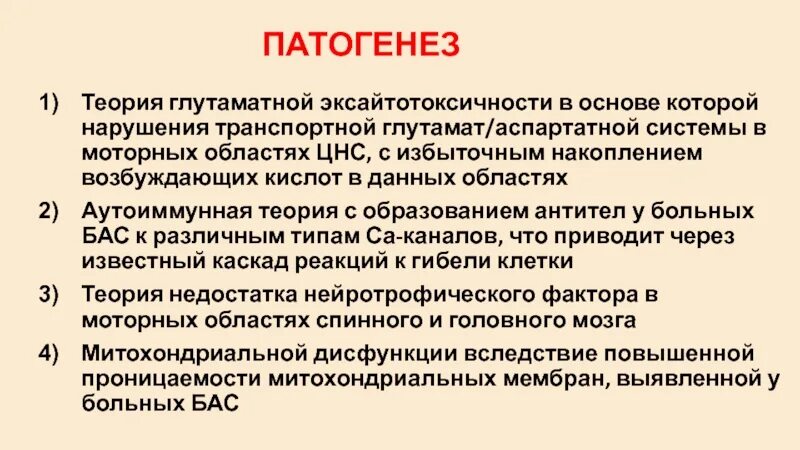 ПАТОГЕНЕЗ

1) Теория глутаматной эксайтотоксичности в основе которой нарушения транспортной глутамат/аспартатной системы в моторных областях ЦНС, с избыточным накоплением возбуждающих кислот в данных областях

2) Аутоиммунная теория с образованием антител у больных БАС к различным типам Са-каналов, что приводит через известный каскад реакций к гибели клетки

3) Теория недостатка нейротрофического фактора в моторных областях спинного и головного мозга

4) Митохондриальной дисфункции вследствие повышенной проницаемости митохондриальных мембран, выявленной у больных БАС